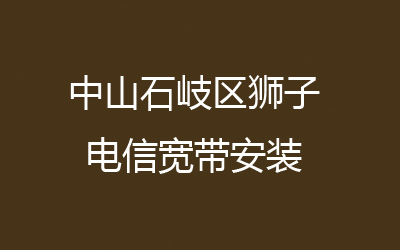 中山石岐区狮子
电信宽带安装